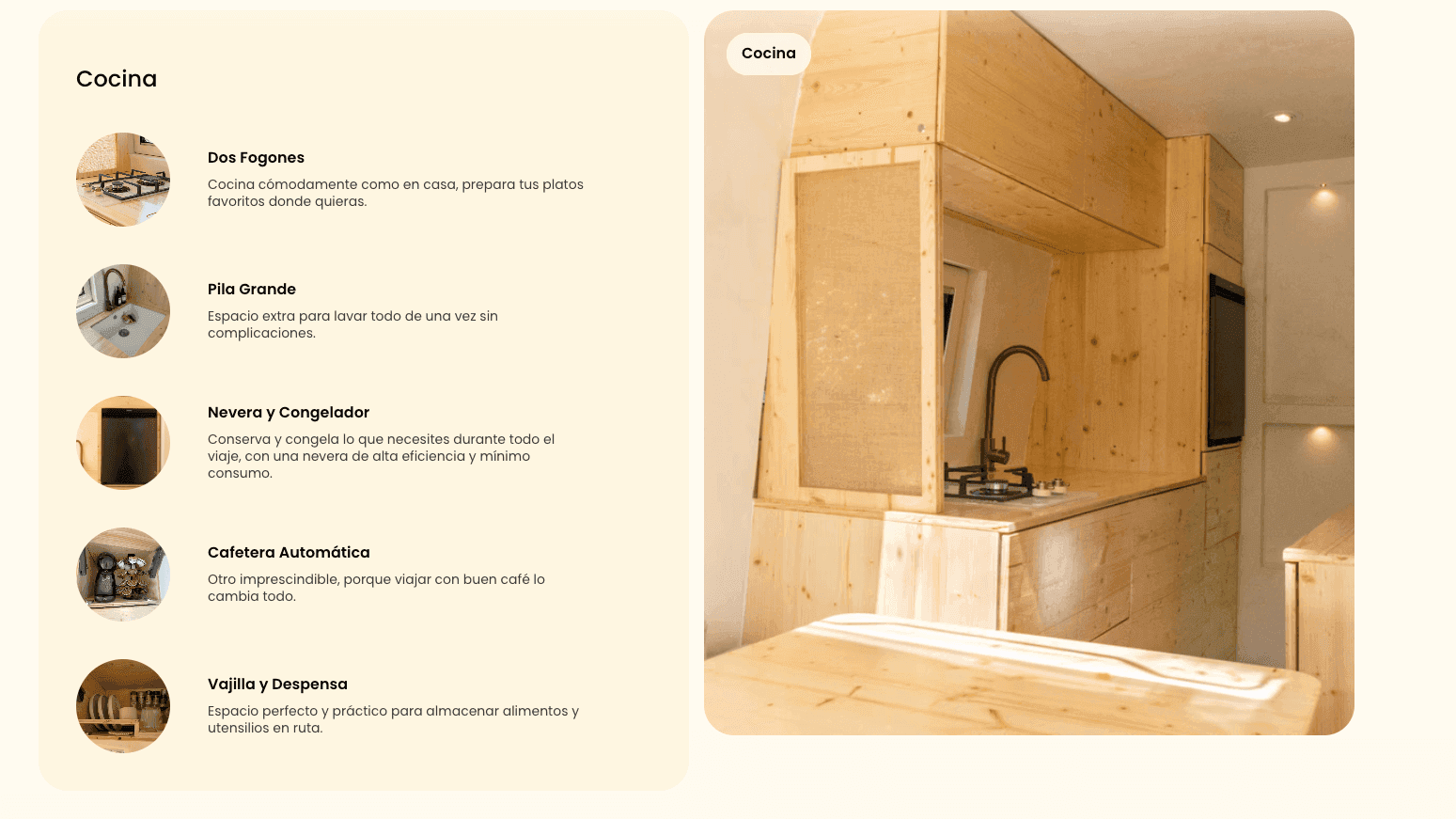 Cocina

Dos Fogones

Cocina cómodamente como en casa, prepara tus platos favoritos donde quieras.

Pila Grande

Espacio extra para lavar todo de una vez sin complicaciones.

Nevera y Congelador

Conserva y congela lo que necesites durante todo el viaje, con una nevera de alta eficiencia y mínimo consumo.

Cafetera Automática

Otro imprescindible, porque viajar con buen café lo cambia todo.

Vajilla y Despensa

Espacio perfecto y práctico para almacenar alimentos y utensilios en ruta.

Cocina